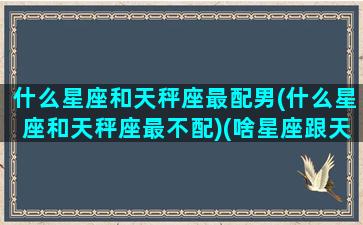 什么星座和天秤座最配男(什么星座和天秤座最不配)(啥星座跟天